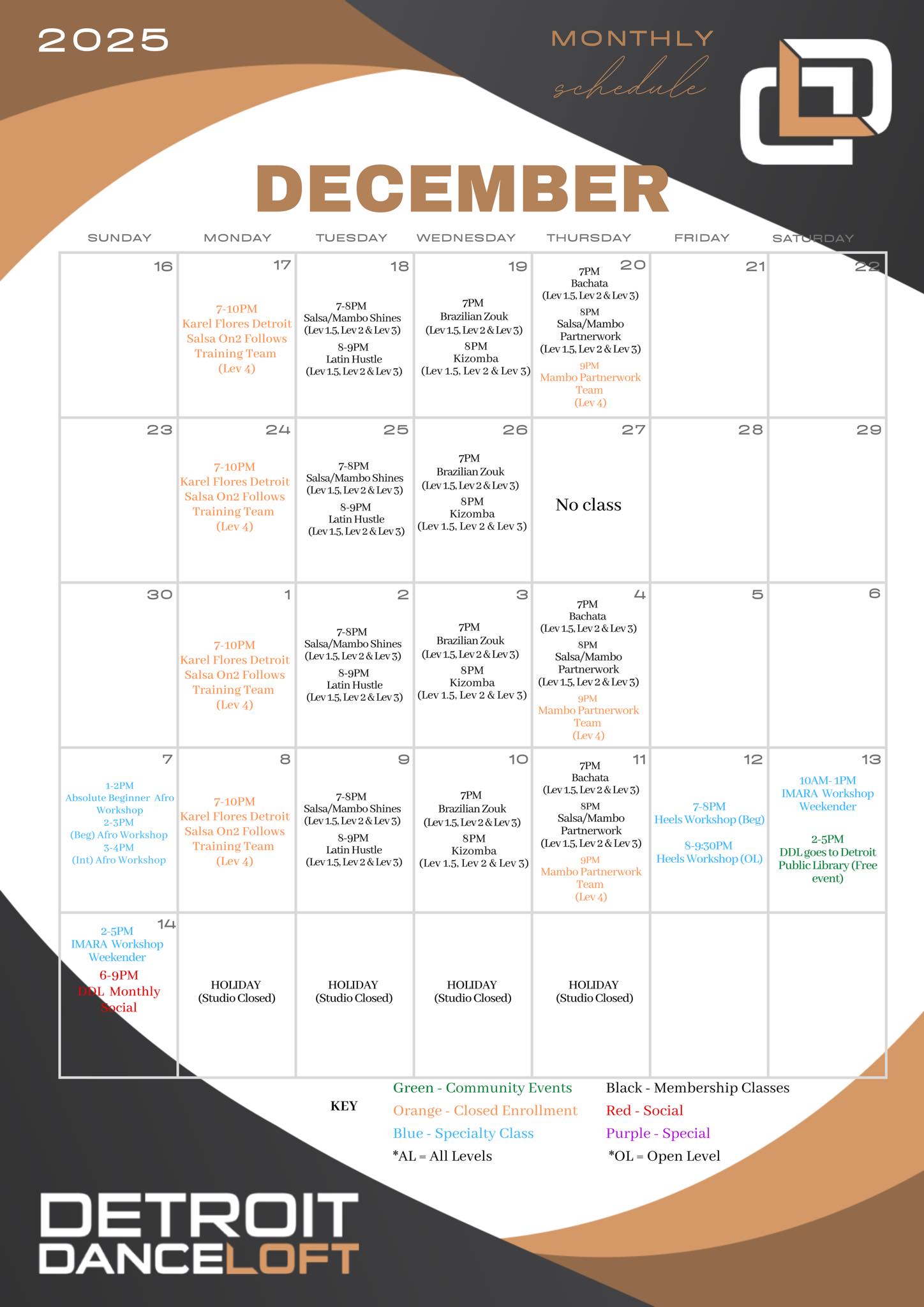 2025

MONTHLY
schedule

DECEMBER

| SUNDAY | MONDAY | TUESDAY | WEDNESDAY | THURSDAY | FRIDAY | SATURDAY |
|---|---|---|---|---|---|---|
| 16 | 17 7-10PM Karel Flores Detroit Salsa On2 Follows Training Team (Lev 4) | 18 7-8PM Salsa/Mambo Shines (Lev 1.5, Lev 2 & Lev 3) 8-9PM Latin Hustle (Lev 1.5, Lev 2 & Lev 3) | 19 7PM Brazilian Zouk (Lev 1.5, Lev 2 & Lev 3) 8PM Kizomba (Lev 1.5, Lev 2 & Lev 3) | 20 7PM Bachata (Lev 1.5, Lev 2 & Lev 3) 8PM Salsa/Mambo Partnerwork (Lev 1.5, Lev 2 & Lev 3) 9PM Mambo Partnerwork Team (Lev 4) | 21 | 22 |
| 23 | 24 7-10PM Karel Flores Detroit Salsa On2 Follows Training Team (Lev 4) | 25 7-8PM Salsa/Mambo Shines (Lev 1.5, Lev 2 & Lev 3) 8-9PM Latin Hustle (Lev 1.5, Lev 2 & Lev 3) | 26 7PM Brazilian Zouk (Lev 1.5, Lev 2 & Lev 3) 8PM Kizomba (Lev 1.5, Lev 2 & Lev 3) | 27 No class | 28 | 29 |
| 30 | 1 7-10PM Karel Flores Detroit Salsa On2 Follows Training Team (Lev 4) | 2 7-8PM Salsa/Mambo Shines (Lev 1.5, Lev 2 & Lev 3) 8-9PM Latin Hustle (Lev 1.5, Lev 2 & Lev 3) | 3 7PM Brazilian Zouk (Lev 1.5, Lev 2 & Lev 3) 8PM Kizomba (Lev 1.5, Lev 2 & Lev 3) | 4 7PM Bachata (Lev 1.5, Lev 2 & Lev 3) 8PM Salsa/Mambo Partnerwork (Lev 1.5, Lev 2 & Lev 3) 9PM Mambo Partnerwork Team (Lev 4) | 5 | 6 |
| 7 1-2PM Absolute Beginner Afro Workshop 2-3PM (Beg) Afro Workshop 3-4PM (Int) Afro Workshop | 8 7-10PM Karel Flores Detroit Salsa On2 Follows Training Team (Lev 4) | 9 7-8PM Salsa/Mambo Shines (Lev 1.5, Lev 2 & Lev 3) 8-9PM Latin Hustle (Lev 1.5, Lev 2 & Lev 3) | 10 7PM Brazilian Zouk (Lev 1.5, Lev 2 & Lev 3) 8PM Kizomba (Lev 1.5, Lev 2 & Lev 3) | 11 7PM Bachata (Lev 1.5, Lev 2 & Lev 3) 8PM Salsa/Mambo Partnerwork (Lev 1.5, Lev 2 & Lev 3) 9PM Mambo Partnerwork Team (Lev 4) | 12 7-8PM Heels Workshop (Beg) 8-9:30PM Heels Workshop (OL) | 13 10AM- 1PM IMARA Workshop Weekender 2-5PM DDL goes to Detroit Public Library (Free event) |
| 14 2-5PM IMARA Workshop Weekender 6-9PM DDL Monthly Social | HOLIDAY (Studio Closed) | HOLIDAY (Studio Closed) | HOLIDAY (Studio Closed) | HOLIDAY (Studio Closed) | | |

KEY

Green - Community Events
Orange - Closed Enrollment
Blue - Specialty Class
*AL = All Levels

Black - Membership Classes
Red - Social
Purple - Special
*OL = Open Level

DETROIT
DANCELOFT